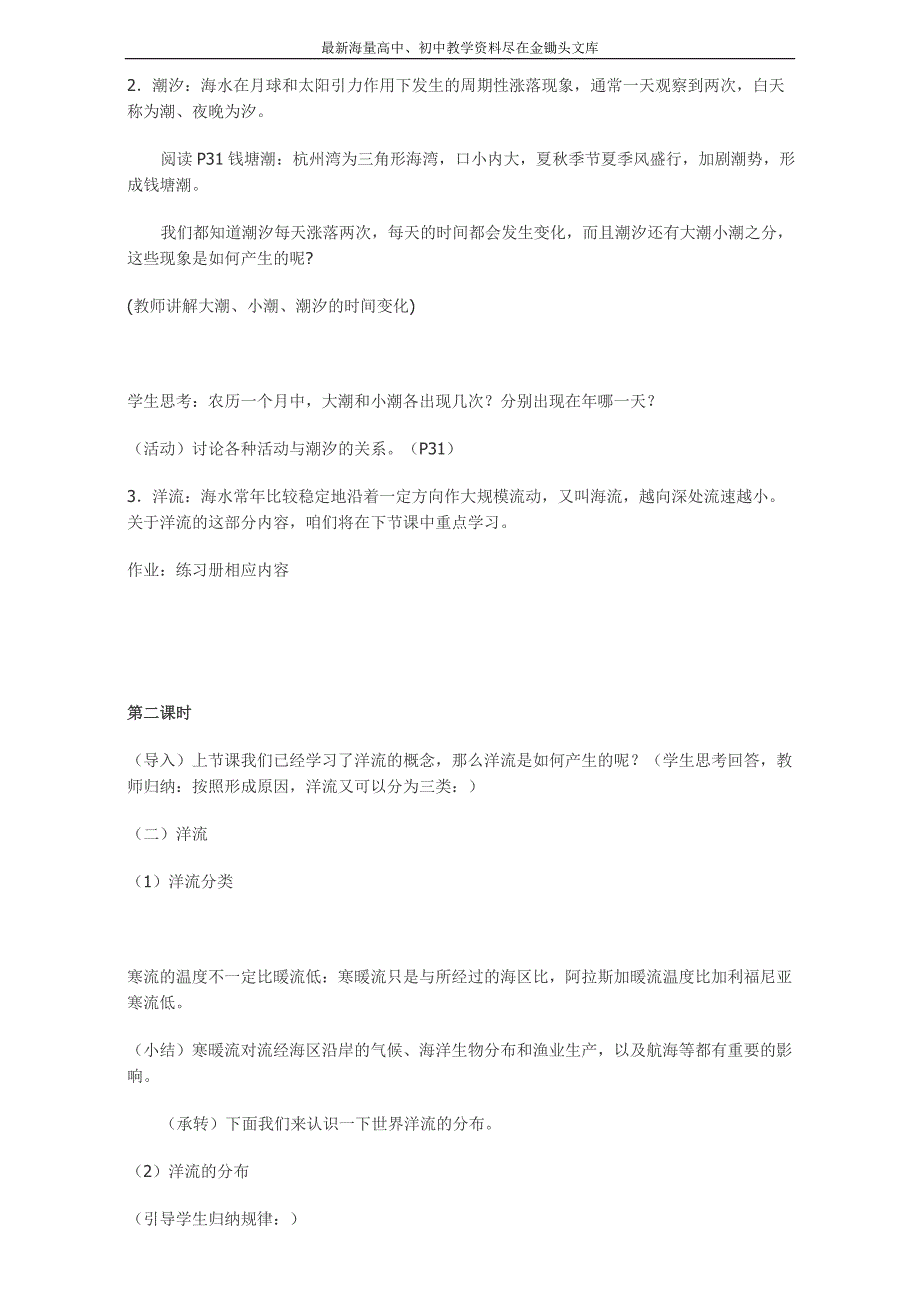 最新海量高中、初中教学资料尽在金锄头文库

2．潮汐：海水在月球和太阳引力作用下发生的周期性涨落现象，通常一天观察到两次，白天称为潮、夜晚为汐。

阅读 P31 钱塘潮：杭州湾为三角形海湾，口小内大，夏秋季节夏季风盛行，加剧潮势，形成钱塘潮。

我们都知道潮汐每天涨落两次，每天的时间都会发生变化，而且潮汐还有大潮小潮之分，这些现象是如何产生的呢?

(教师讲解大潮、小潮、潮汐的时间变化)

学生思考：农历一个月中，大潮和小潮各出现几次？分别出现在年哪一天？

（活动）讨论各种活动与潮汐的关系。（P31）

3．洋流：海水常年比较稳定地沿着一定方向作大规模流动，又叫海流，越向深处流速越小。关于洋流的这部分内容，咱们将在下节课中重点学习。

作业：练习册相应内容

第二课时

（导入）上节课我们已经学习了洋流的概念，那么洋流是如何产生的呢？（学生思考回答，教师归纳：按照形成原因，洋流又可以分为三类：）

（二）洋流

（1）洋流分类

寒流的温度不一定比暖流低：寒暖流只是与所经过的海区比，阿拉斯加暖流温度比加利福尼亚寒流低。

（小结）寒暖流对流经海区沿岸的气候、海洋生物分布和渔业生产，以及航海等都有重要的影响。

（承转）下面我们来认识一下世界洋流的分布。

（2）洋流的分布

（引导学生归纳规律：）